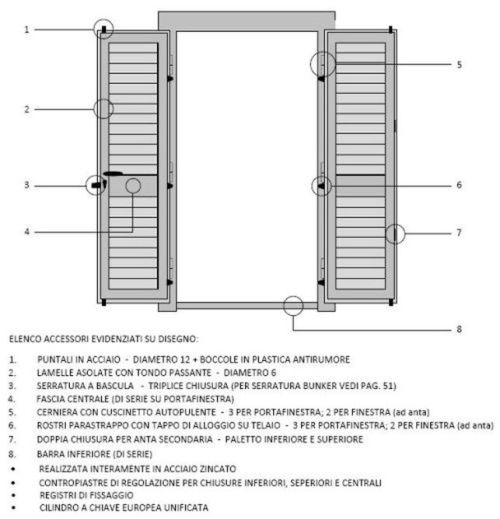 1

2

3

4

5

6

7

8

ELENCO ACCESSORI EVIDENZIATI SU DISEGNO:

1. PUNTALI IN ACCIAIO - DIAMETRO 12 + BOCCOLE IN PLASTICA ANTIRUMORE
2. LAMELLE ASOLATE CON TONDO PASSANTE - DIAMETRO 6
3. SERRATURA A BASCULA - TRIPLICE CHIUSURA (PER SERRATURA BUNKER VEDI PAG. 51)
4. FASCIA CENTRALE (DI SERIE SU PORTAFINESTRA)
5. CERNIERA CON CUSCINETTO AUTOPULENTE - 3 PER PORTAFINESTRA; 2 PER FINESTRA (ad anta)
6. ROSTRI PARASTRAPPO CON TAPPO DI ALLOGGIO SU TELAIO - 3 PER PORTAFINESTRA; 2 PER FINESTRA (ad anta)
7. DOPPIA CHIUSURA PER ANTA SECONDARIA - PALETTO INFERIORE E SUPERIORE
8. BARRA INFERIORE (DI SERIE)

• REALIZZATA INTERAMENTE IN ACCIAIO ZINCATO
• CONTROPIASTRE DI REGOLAZIONE PER CHIUSURE INFERIORI, SEPERIORI E CENTRALI
• REGISTRI DI FISSAGGIO
• CILINDRO A CHIAVE EUROPEA UNIFICATA